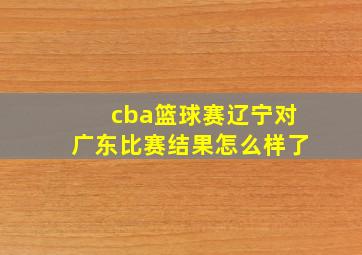 cba篮球赛辽宁对广东比赛结果怎么样了